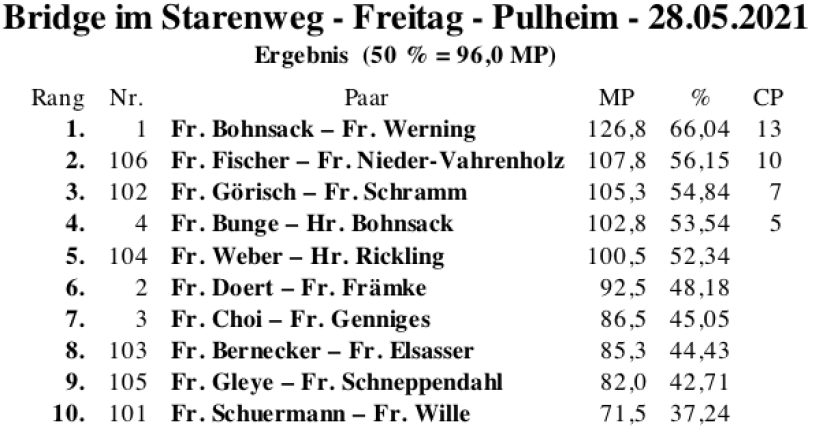 Bridge im Starenweg - Freitag - Pulheim - 28.05.2021
Ergebnis (50 % = 96,0 MP)

| Rang | Nr. | Paar | MP | % | CP |
|---|---|---|---|---|---|
| 1. | 1 | Fr. Bohnsack – Fr. Werning | 126,8 | 66,04 | 13 |
| 2. | 106 | Fr. Fischer – Fr. Nieder-Vahrenholz | 107,8 | 56,15 | 10 |
| 3. | 102 | Fr. Görisch – Fr. Schramm | 105,3 | 54,84 | 7 |
| 4. | 4 | Fr. Bunge – Hr. Bohnsack | 102,8 | 53,54 | 5 |
| 5. | 104 | Fr. Weber – Hr. Rickling | 100,5 | 52,34 | |
| 6. | 2 | Fr. Doert – Fr. Främke | 92,5 | 48,18 | |
| 7. | 3 | Fr. Choi – Fr. Genniges | 86,5 | 45,05 | |
| 8. | 103 | Fr. Bernecker – Fr. Elsasser | 85,3 | 44,43 | |
| 9. | 105 | Fr. Gleye – Fr. Schneppendahl | 82,0 | 42,71 | |
| 10. | 101 | Fr. Schuermann – Fr. Wille | 71,5 | 37,24 | |